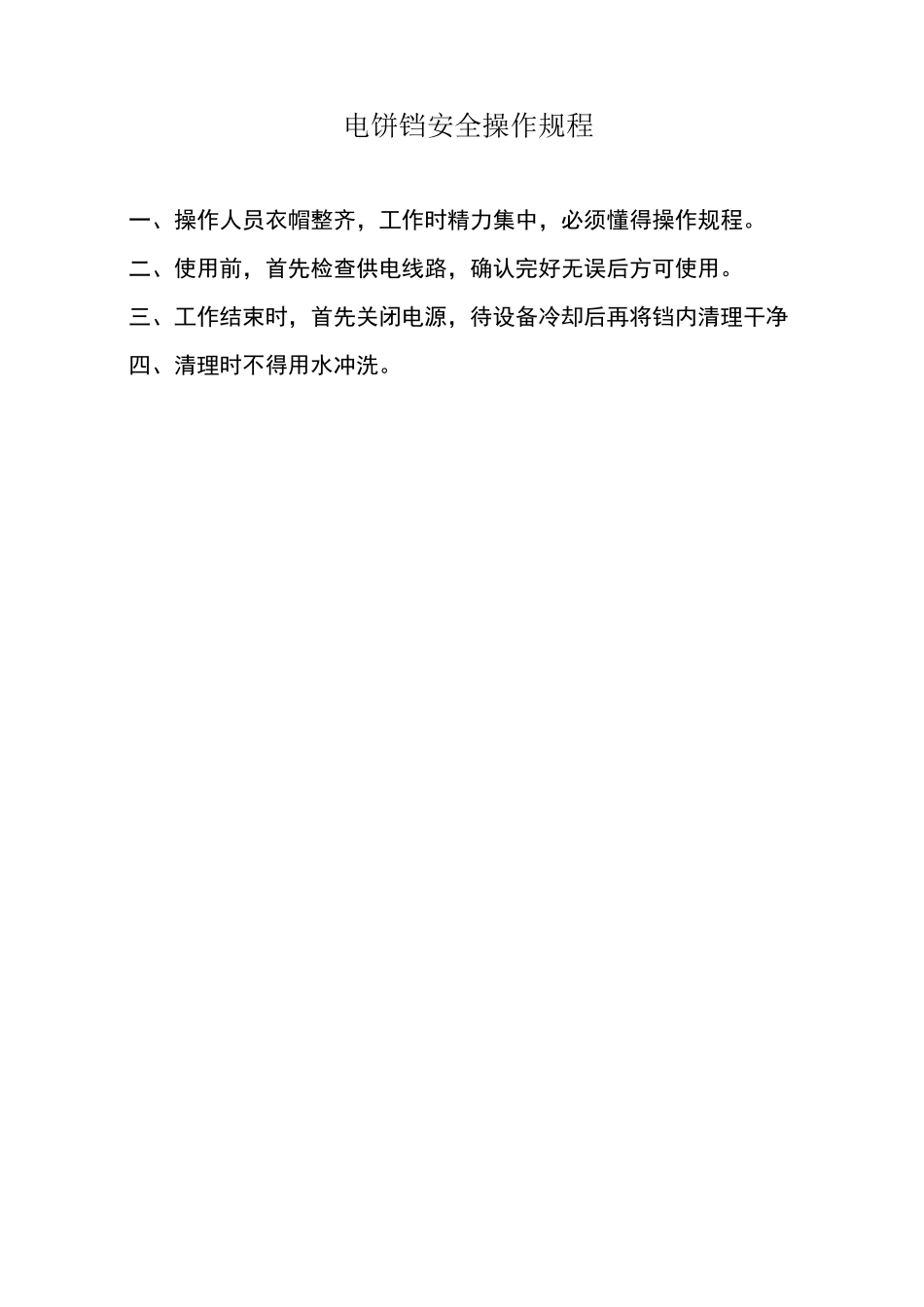 电饼铛安全操作规程

一、操作人员衣帽整齐，工作时精力集中，必须懂得操作规程。

二、使用前，首先检查供电线路，确认完好无误后方可使用。

三、工作结束时，首先关闭电源，待设备冷却后再将铛内清理干净

四、清理时不得用水冲洗。